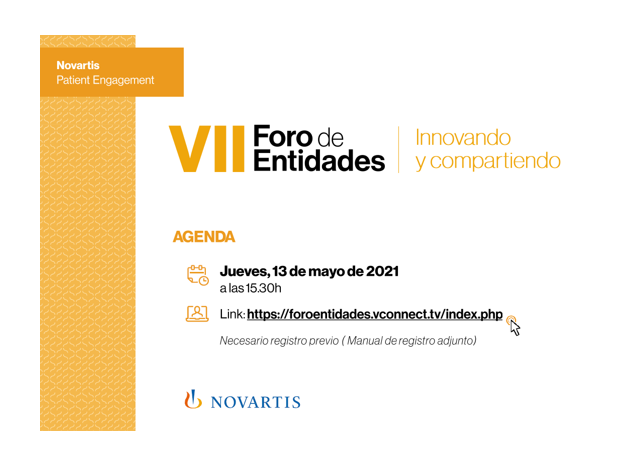 Novartis
Patient Engagement

VII Foro de Entidades

Innovando y compartiendo

AGENDA

Jueves, 13 de mayo de 2021
a las 15.30h

Link: https://foroentidades.vconnect.tv/index.php

Necesario registro previo ( Manual de registro adjunto)

NOVARTIS